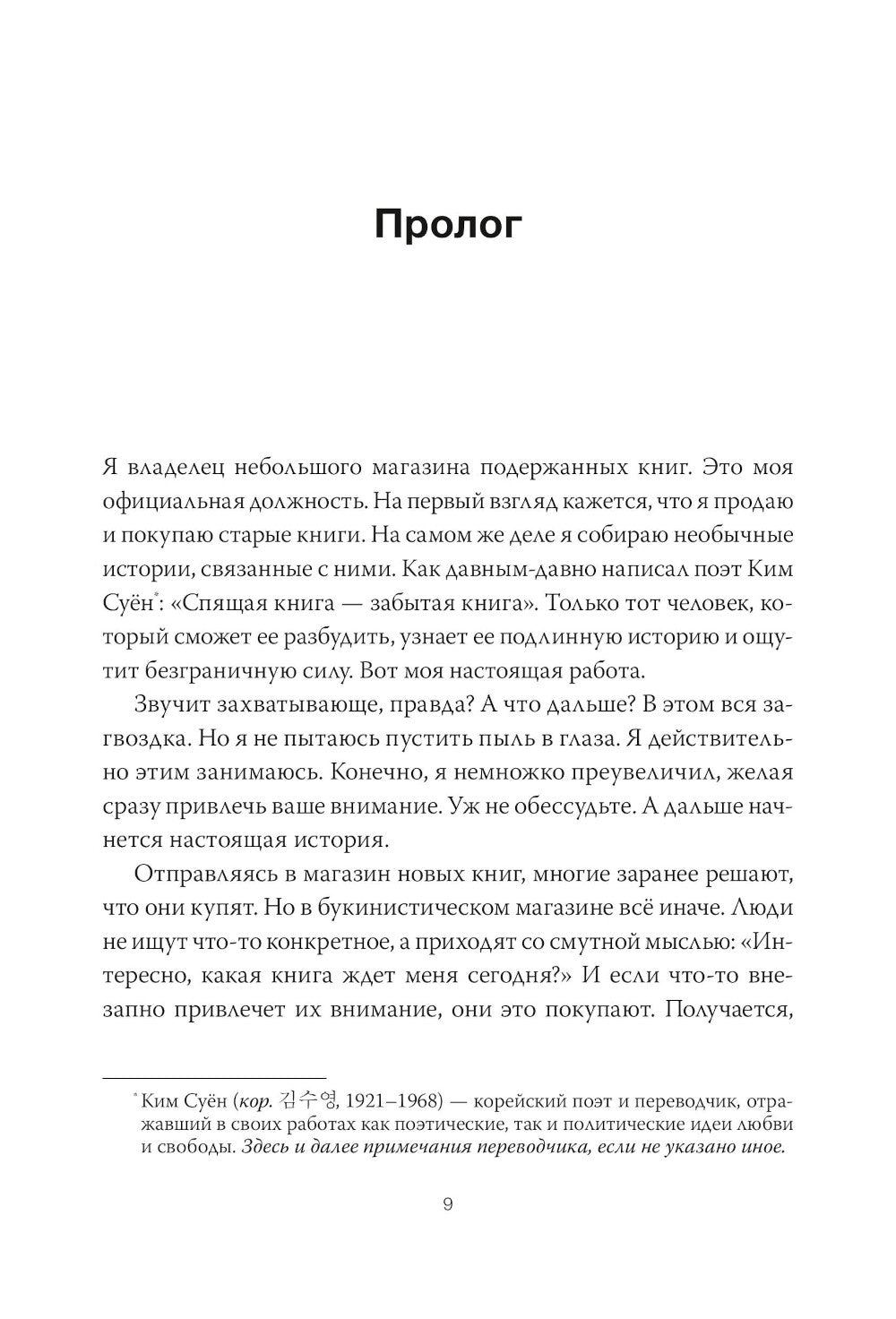 Пролог

Я владелец небольшого магазина подержанных книг. Это моя официальная должность. На первый взгляд кажется, что я продаю и покупаю старые книги. На самом же деле я собираю необычные истории, связанные с ними. Как давным-давно написал поэт Ким Суён*: «Спящая книга — забытая книга». Только тот человек, который сможет ее разбудить, узнает ее подлинную историю и ощутит безграничную силу. Вот моя настоящая работа.

Звучит захватывающе, правда? А что дальше? В этом вся загвоздка. Но я не пытаюсь пустить пыль в глаза. Я действительно этим занимаюсь. Конечно, я немножко преувеличил, желая сразу привлечь ваше внимание. Уж не обессудьте. А дальше начнется настоящая история.

Отправляясь в магазин новых книг, многие заранее решают, что они купят. Но в букинистическом магазине всё иначе. Люди не ищут что-то конкретное, а приходят со смутной мыслью: «Интересно, какая книга ждет меня сегодня?» И если что-то внезапно привлечет их внимание, они это покупают. Получается,

* Ким Суён (кор. 김수영, 1921–1968) — корейский поэт и переводчик, отражавший в своих работах как поэтические, так и политические идеи любви и свободы. Здесь и далее примечания переводчика, если не указано иное.

9